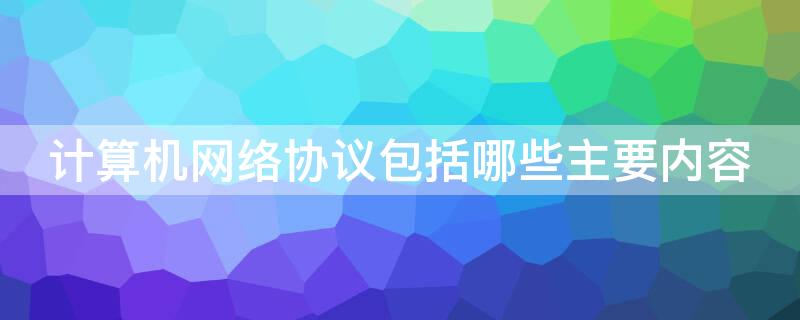 计算机网络协议包括哪些主要内容